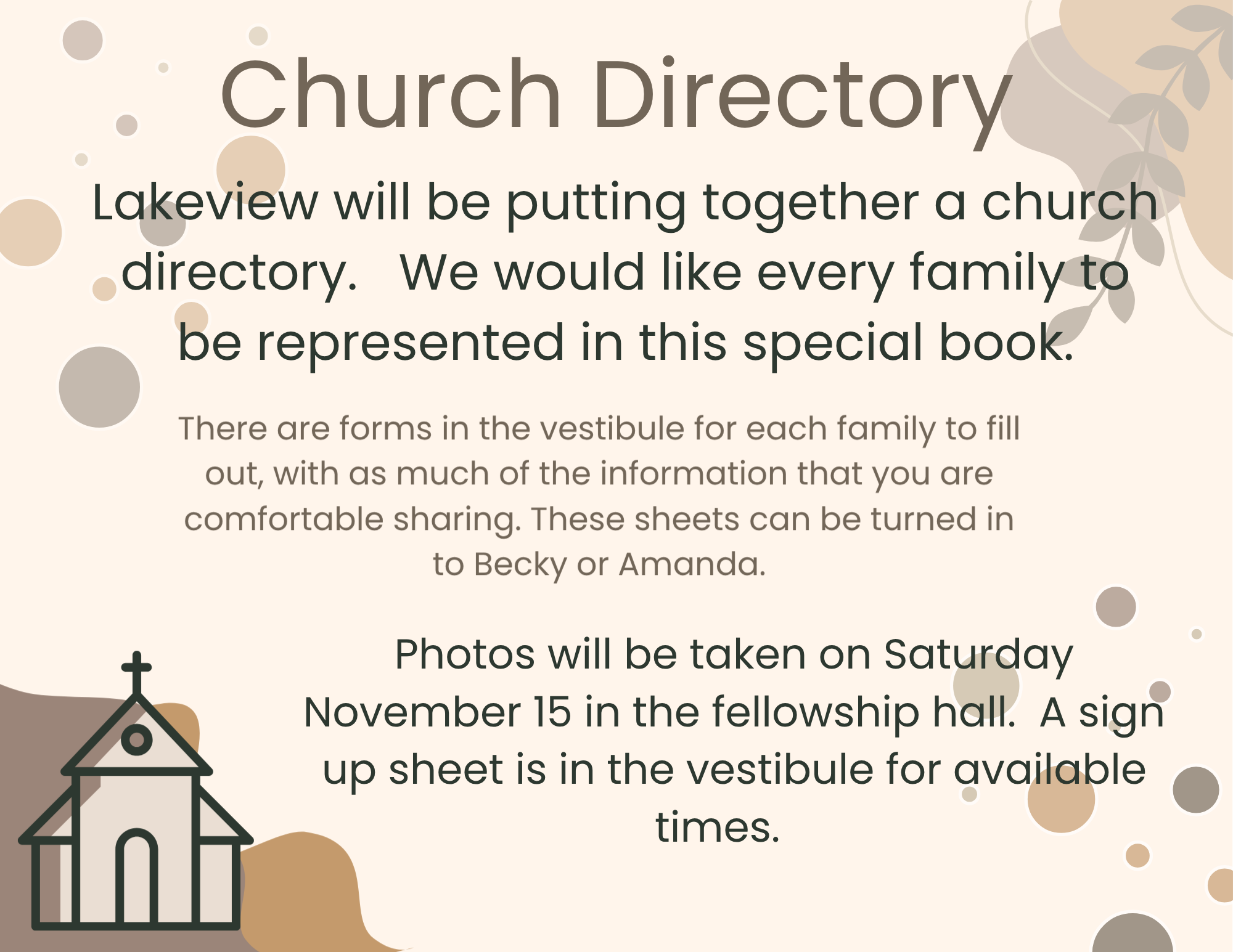 Church Directory

Lakeview will be putting together a church directory.   We would like every family to be represented in this special book.

There are forms in the vestibule for each family to fill out, with as much of the information that you are comfortable sharing. These sheets can be turned in to Becky or Amanda.

Photos will be taken on Saturday November 15 in the fellowship hall.  A sign up sheet is in the vestibule for available times.